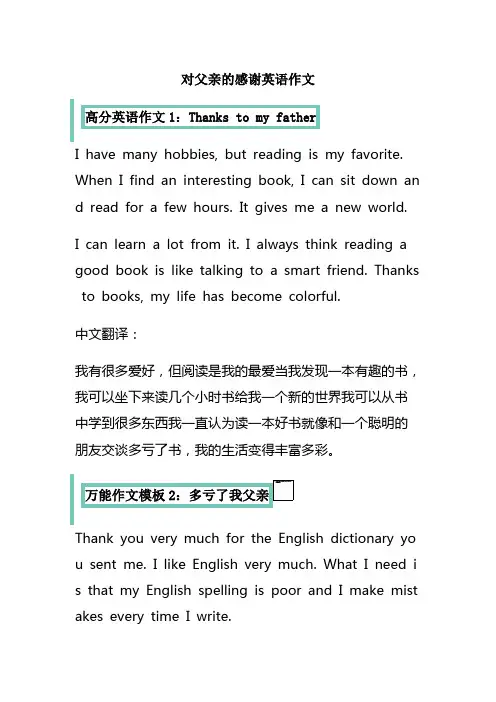 对父亲的感谢英语作文

高分英语作文 1：Thanks to my father

I have many hobbies, but reading is my favorite. When I find an interesting book, I can sit down and read for a few hours. It gives me a new world.

I can learn a lot from it. I always think reading a good book is like talking to a smart friend. Thanks to books, my life has become colorful.

中文翻译：

我有很多爱好，但阅读是我的最爱当我发现一本有趣的书，我可以坐下来读几个小时书给我一个新的世界我可以从书中学到很多东西我一直认为读一本好书就像和一个聪明的朋友交谈多亏了书，我的生活变得丰富多彩。

万能作文模板 2：多亏了我父亲

Thank you very much for the English dictionary you sent me. I like English very much. What I need is that my English spelling is poor and I make mistakes every time I write.